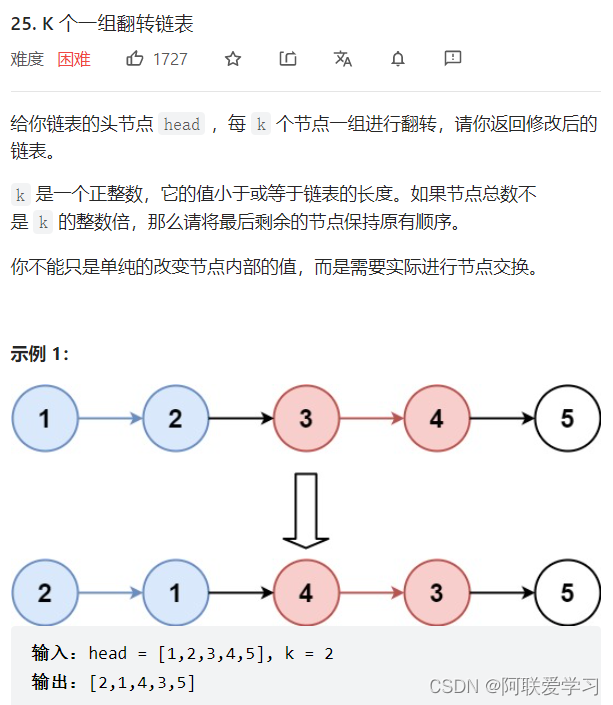 25. K 个一组翻转链表

难度 困难 1727

给你链表的头节点 head ，每 k 个节点一组进行翻转，请你返回修改后的链表。

k 是一个正整数，它的值小于或等于链表的长度。如果节点总数不是 k 的整数倍，那么请将最后剩余的节点保持原有顺序。

你不能只是单纯的改变节点内部的值，而是需要实际进行节点交换。

示例 1:

1 2 3 4 5

2 1 4 3 5

输入：head = [1,2,3,4,5], k = 2
输出：[2,1,4,3,5]

CSDN @阿联爱学习